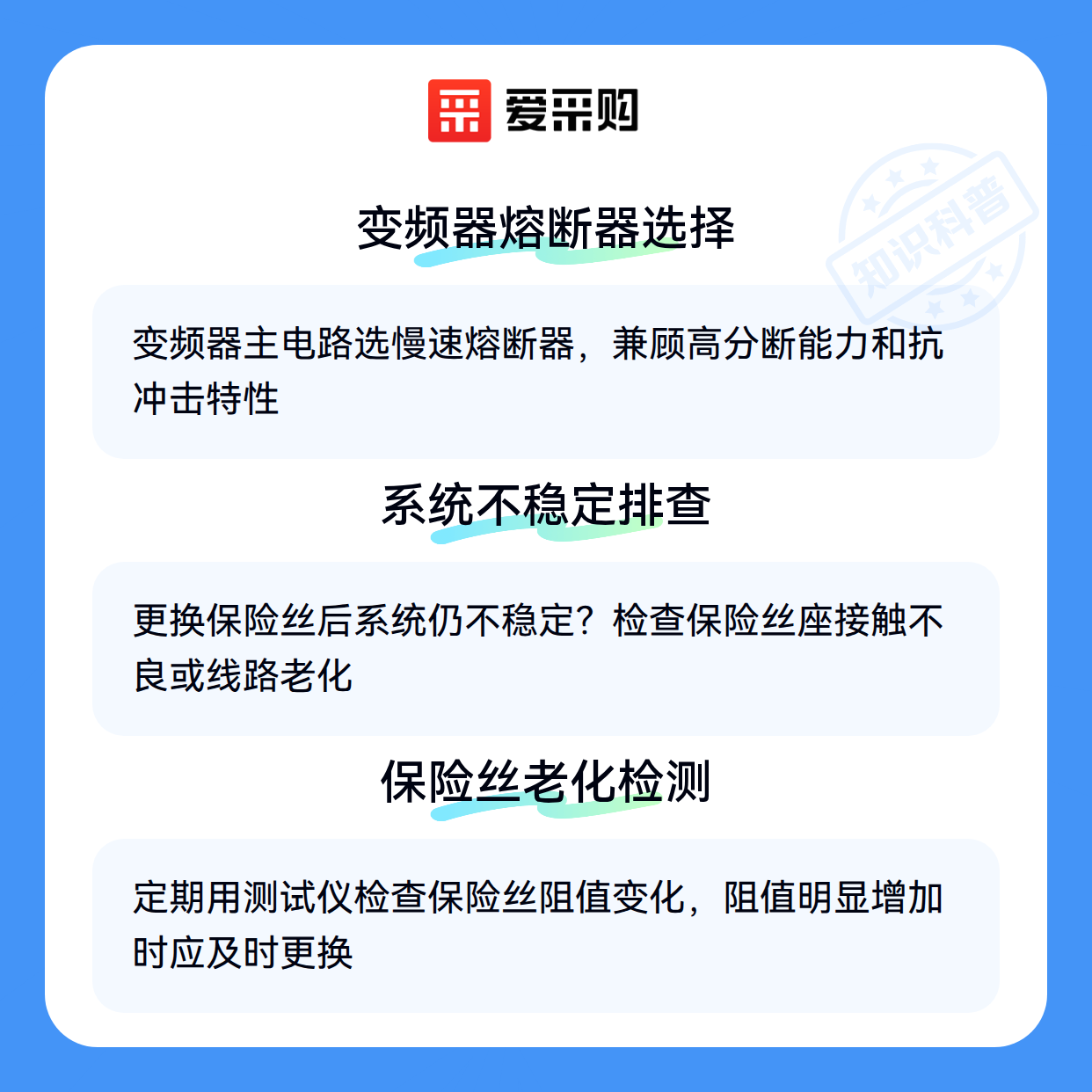 爱采购

变频器熔断器选择

变频器主电路选慢速熔断器，兼顾高分断能力和抗冲击特性

系统不稳定排查

更换保险丝后系统仍不稳定？检查保险丝座接触不良或线路老化

保险丝老化检测

定期用测试仪检查保险丝阻值变化，阻值明显增加时应及时更换

知识科普